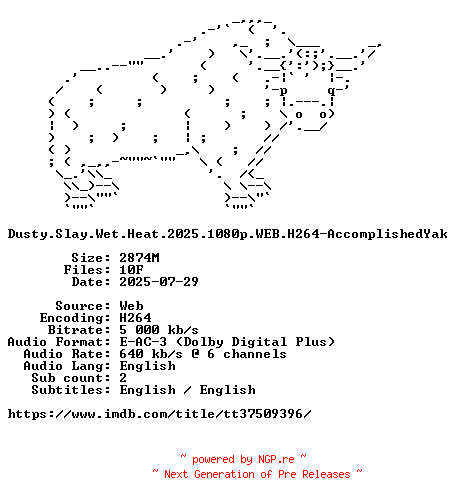 Dusty.Slay.Wet.Heat.2025.1080p.WEB.H264-AccomplishedYak

Size: 2874M
Files: 10F
Date: 2025-07-29

Source: Web
Encoding: H264
Bitrate: 5 000 kb/s
Audio Format: E-AC-3 (Dolby Digital Plus)
Audio Rate: 640 kb/s @ 6 channels
Audio Lang: English
Sub count: 2
Subtitles: English / English

https://www.imdb.com/title/tt37509396/

~ powered by NGP.re ~
~ Next Generation of Pre Releases ~